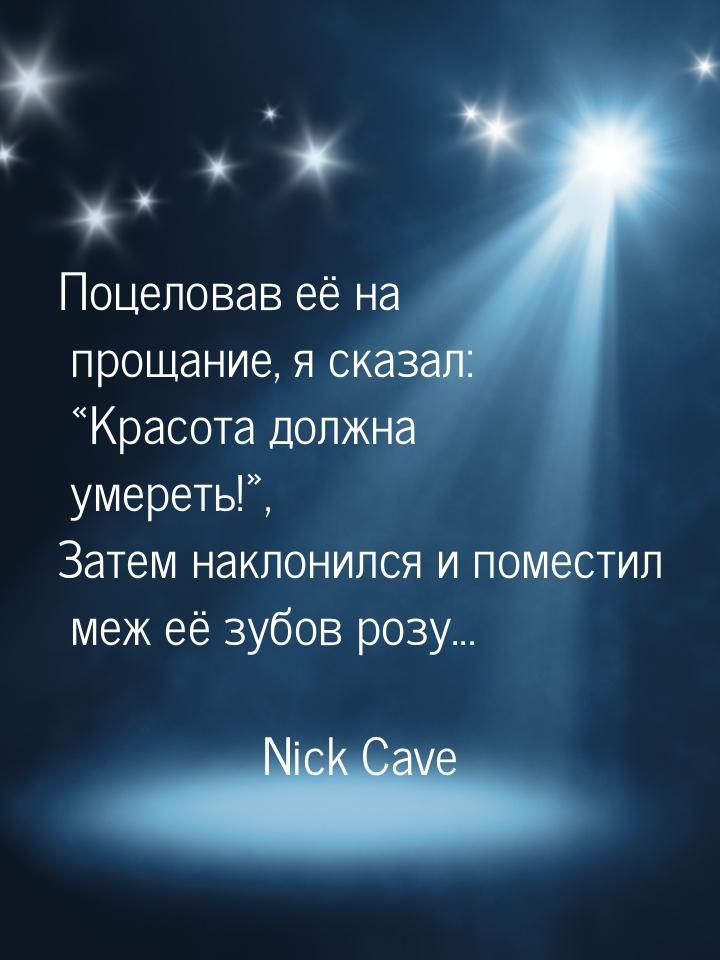 Поцеловав её на прощание, я сказал: “Красота должна умереть!”,
Затем наклонился и поместил меж её зубов розу...

Nick Cave